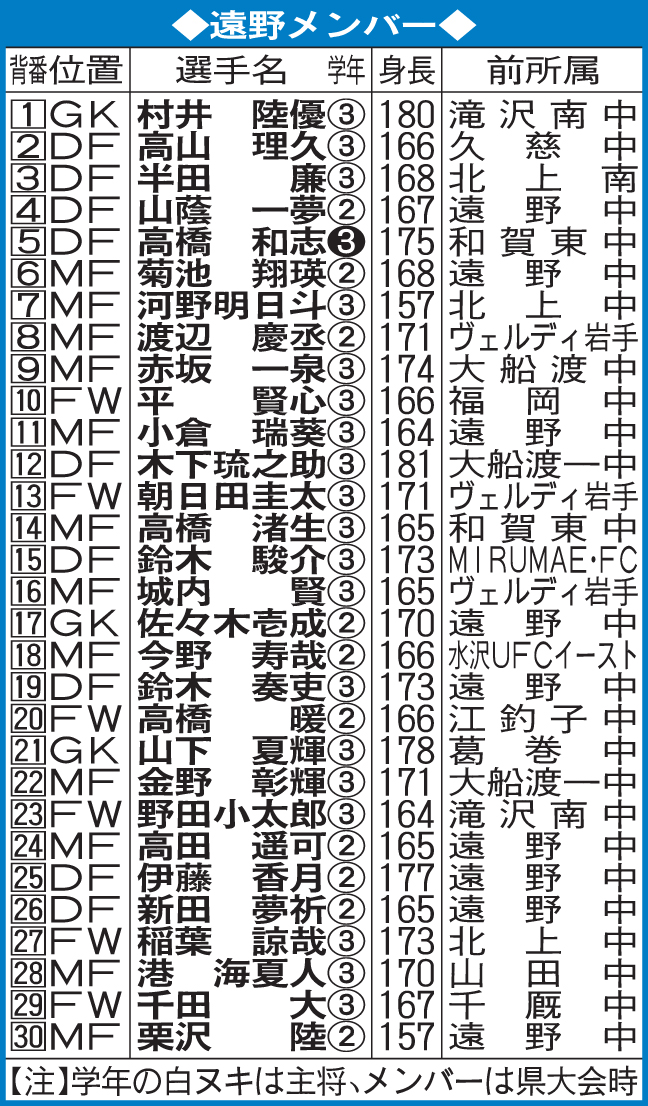 ◆遠野メンバー◆

| 背番 | 位置 | 選手名 | 学年 | 身長 | 前所属 |
|---|---|---|---|---|---|
| 1 | GK | 村井 陸優 | ③ | 180 | 滝沢南中 |
| 2 | DF | 高山 理久 | ③ | 166 | 久慈中 |
| 3 | DF | 半田 廉 | ③ | 168 | 北上南 |
| 4 | DF | 山蔭 一夢 | ② | 167 | 遠野中 |
| 5 | DF | 高橋 和志 | ❸ | 175 | 和賀東中 |
| 6 | MF | 菊池 翔瑛 | ② | 168 | 遠野中 |
| 7 | MF | 河野明日斗 | ③ | 157 | 北上中 |
| 8 | MF | 渡辺 慶丞 | ② | 171 | ヴェルディ岩手 |
| 9 | MF | 赤坂 一泉 | ③ | 174 | 大船渡中 |
| 10 | FW | 平 賢心 | ③ | 166 | 福岡中 |
| 11 | MF | 小倉 瑞葵 | ③ | 164 | 遠野中 |
| 12 | DF | 木下琉之助 | ③ | 181 | 大船渡一中 |
| 13 | FW | 朝日田圭太 | ③ | 171 | ヴェルディ岩手 |
| 14 | MF | 高橋 渚生 | ③ | 165 | 和賀東中 |
| 15 | DF | 鈴木 駿介 | ③ | 173 | MIRUMAE・FC |
| 16 | MF | 城内 賢 | ③ | 165 | ヴェルディ岩手 |
| 17 | GK | 佐々木壱成 | ② | 170 | 遠野中 |
| 18 | MF | 今野 寿哉 | ② | 166 | 水沢UFCイースト |
| 19 | DF | 鈴木 奏吏 | ③ | 173 | 遠野中 |
| 20 | FW | 高橋 暖 | ② | 166 | 江釣子中 |
| 21 | GK | 山下 夏輝 | ③ | 178 | 葛巻中 |
| 22 | MF | 金野 彰輝 | ③ | 171 | 大船渡一中 |
| 23 | FW | 野田小太郎 | ③ | 164 | 滝沢南中 |
| 24 | MF | 高田 遥可 | ② | 165 | 遠野中 |
| 25 | DF | 伊藤 香月 | ② | 177 | 遠野中 |
| 26 | DF | 新田 夢祈 | ② | 165 | 遠野中 |
| 27 | FW | 稲葉 諒哉 | ③ | 173 | 北上中 |
| 28 | MF | 港 海夏人 | ③ | 170 | 山田中 |
| 29 | FW | 千田 大 | ③ | 167 | 千厩中 |
| 30 | MF | 栗沢 陸 | ② | 157 | 遠野中 |

【注】学年の白ヌキは主将、メンバーは県大会時